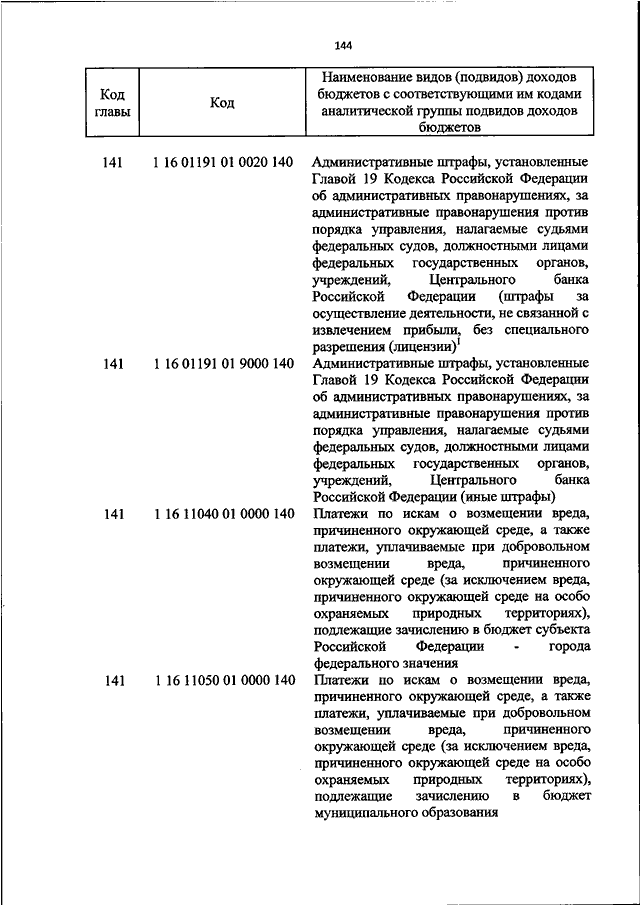 144

| Код главы | Код | Наименование видов (подвидов) доходов бюджетов с соответствующими им кодами аналитической группы подвидов доходов бюджетов |
|---|---|---|
| 141 | 1 16 01191 01 0020 140 | Административные штрафы, установленные Главой 19 Кодекса Российской Федерации об административных правонарушениях, за административные правонарушения против порядка управления, налагаемые судьями федеральных судов, должностными лицами федеральных государственных органов, учреждений, Центрального банка Российской Федерации (штрафы за осуществление деятельности, не связанной с извлечением прибыли, без специального разрешения (лицензии)$^1$ |
| 141 | 1 16 01191 01 9000 140 | Административные штрафы, установленные Главой 19 Кодекса Российской Федерации об административных правонарушениях, за административные правонарушения против порядка управления, налагаемые судьями федеральных судов, должностными лицами федеральных государственных органов, учреждений, Центрального банка Российской Федерации (иные штрафы) |
| 141 | 1 16 11040 01 0000 140 | Платежи по искам о возмещении вреда, причиненного окружающей среде, а также платежи, уплачиваемые при добровольном возмещении вреда, причиненного окружающей среде (за исключением вреда, причиненного окружающей среде на особо охраняемых природных территориях), подлежащие зачислению в бюджет субъекта Российской Федерации - города федерального значения |
| 141 | 1 16 11050 01 0000 140 | Платежи по искам о возмещении вреда, причиненного окружающей среде, а также платежи, уплачиваемые при добровольном возмещении вреда, причиненного окружающей среде (за исключением вреда, причиненного окружающей среде на особо охраняемых природных территориях), подлежащие зачислению в бюджет муниципального образования |